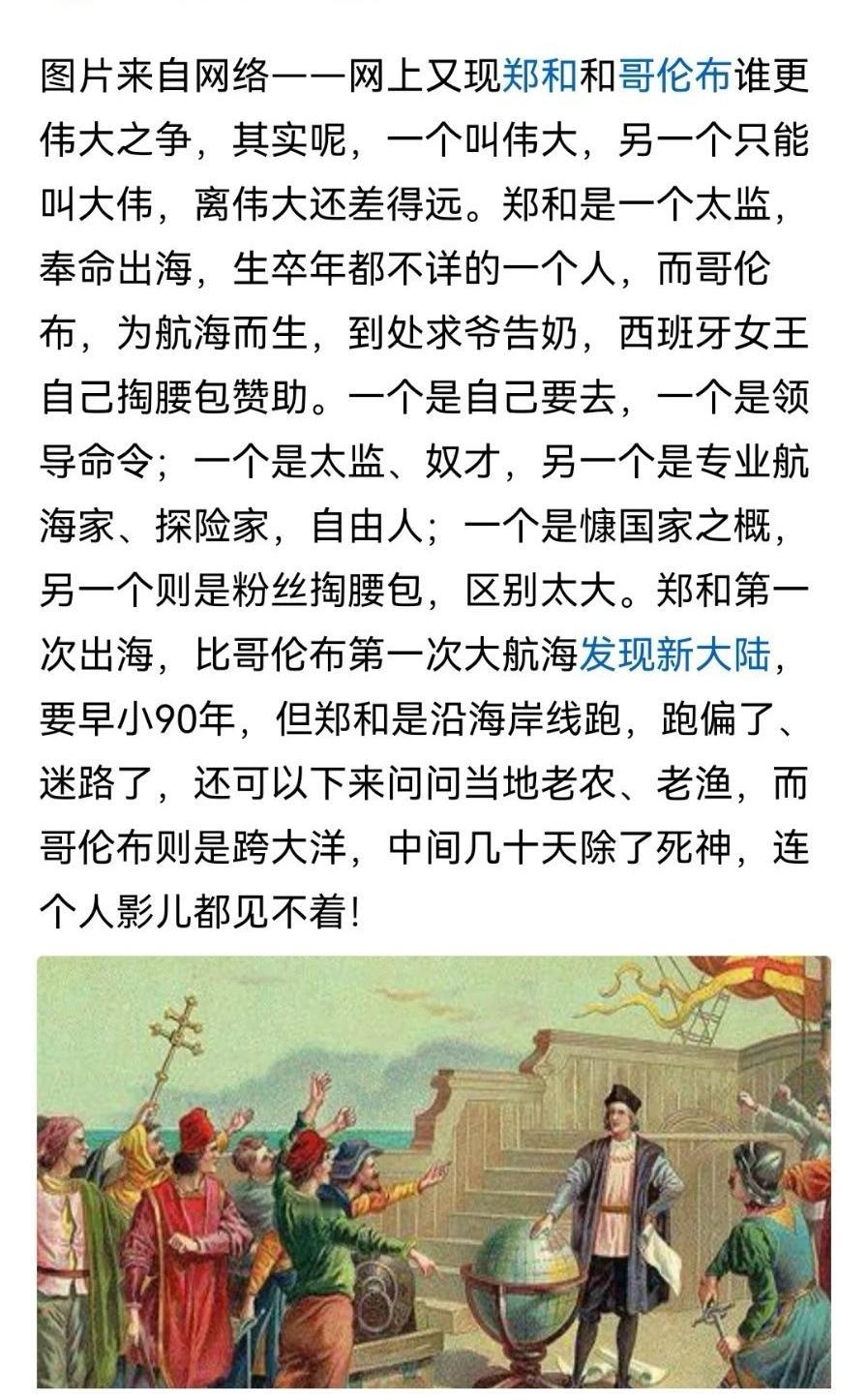 图片来自网络——网上又现郑和和哥伦布谁更伟大之争，其实呢，一个叫伟大，另一个只能叫大伟，离伟大还差得远。郑和是一个太监，奉命出海，生卒年都不详的一个人，而哥伦布，为航海而生，到处求爷告奶，西班牙女王自己掏腰包赞助。一个是自己要去，一个是领导命令；一个是太监、奴才，另一个是专业航海家、探险家，自由人；一个是慷国家之概，另一个则是粉丝掏腰包，区别太大。郑和第一次出海，比哥伦布第一次大航海发现新大陆，要早小90年，但郑和是沿海岸线跑，跑偏了、迷路了，还可以下来问问当地老农、老渔，而哥伦布则是跨大洋，中间几十天除了死神，连个人影儿都见不着!